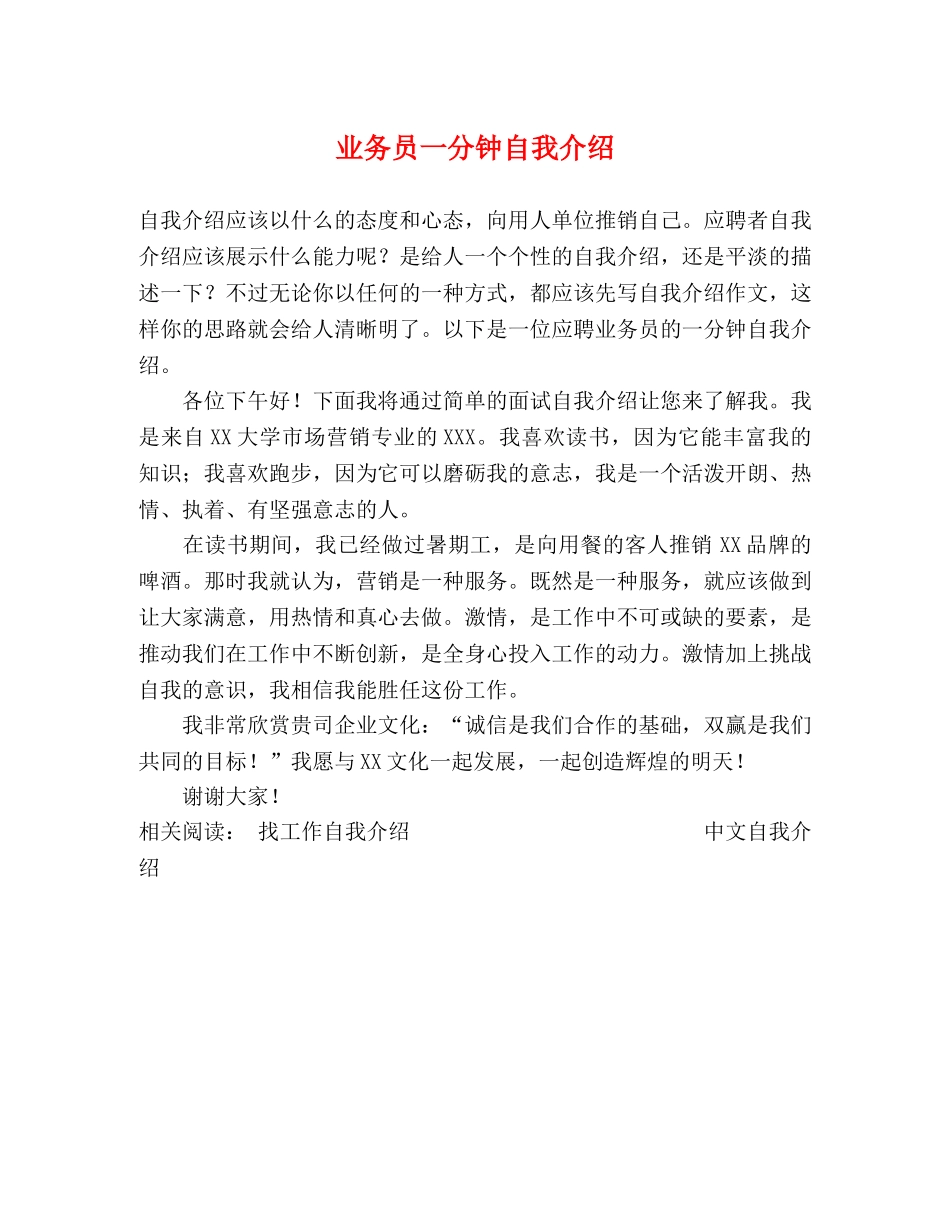 业务员一分钟自我介绍

自我介绍应该以什么的态度和心态，向用人单位推销自己。应聘者自我介绍应该展示什么能力呢？是给人一个个性的自我介绍，还是平淡的描述一下？不过无论你以任何的一种方式，都应该先写自我介绍作文，这样你的思路就会给人清晰明了。以下是一位应聘业务员的一分钟自我介绍。

各位下午好！下面我将通过简单的面试自我介绍让您来了解我。我是来自XX大学市场营销专业的XXX。我喜欢读书，因为它能丰富我的知识；我喜欢跑步，因为它可以磨砺我的意志，我是一个活泼开朗、热情、执着、有坚强意志的人。

在读书期间，我已经做过暑期工，是向用餐的客人推销XX品牌的啤酒。那时我就认为，营销是一种服务。既然是一种服务，就应该做到让大家满意，用热情和真心去做。激情，是工作中不可或缺的要素，是推动我们在工作中不断创新，是全身心投入工作的动力。激情加上挑战自我的意识，我相信我能胜任这份工作。

我非常欣赏贵司企业文化：“诚信是我们合作的基础，双赢是我们共同的目标！”我愿与XX文化一起发展，一起创造辉煌的明天！

谢谢大家！

相关阅读： 找工作自我介绍 中文自我介绍